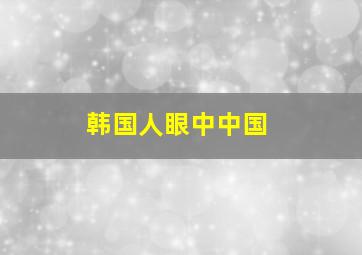 韩国人眼中中国